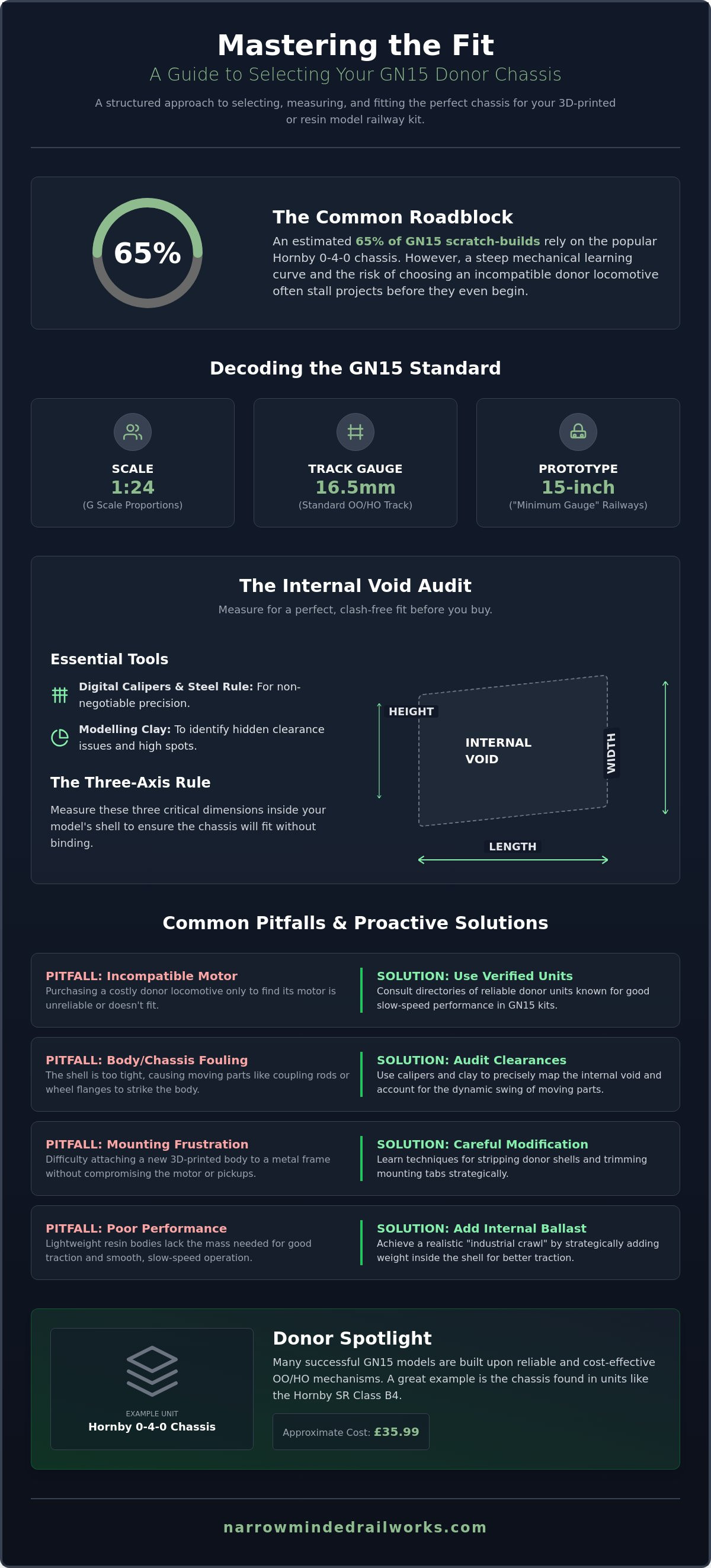 Mastering the Fit

A Guide to Selecting Your GN15 Donor Chassis

A structured approach to selecting, measuring, and fitting the perfect chassis for your 3D-printed or resin model railway kit.

65%

The Common Roadblock

An estimated 65% of GN15 scratch-builds rely on the popular Hornby 0-4-0 chassis. However, a steep mechanical learning curve and the risk of choosing an incompatible donor locomotive often stall projects before they even begin.

Decoding the GN15 Standard

SCALE
1:24
(G Scale Proportions)

TRACK GAUGE
16.5mm
(Standard OO/HO Track)

PROTOTYPE
15-inch
("Minimum Gauge" Railways)

The Internal Void Audit

Measure for a perfect, clash-free fit before you buy.

Essential Tools

Digital Calipers & Steel Rule: For non-negotiable precision.

Modelling Clay: To identify hidden clearance issues and high spots.

The Three-Axis Rule

Measure these three critical dimensions inside your model's shell to ensure the chassis will fit without binding.

HEIGHT

INTERNAL VOID

WIDTH

LENGTH

Common Pitfalls & Proactive Solutions

PITFALL: Incompatible Motor
Purchasing a costly donor locomotive only to find its motor is unreliable or doesn't fit.

SOLUTION: Use Verified Units
Consult directories of reliable donor units known for good slow-speed performance in GN15 kits.

PITFALL: Body/Chassis Fouling
The shell is too tight, causing moving parts like coupling rods or wheel flanges to strike the body.

SOLUTION: Audit Clearances
Use calipers and clay to precisely map the internal void and account for the dynamic swing of moving parts.

PITFALL: Mounting Frustration
Difficulty attaching a new 3D-printed body to a metal frame without compromising the motor or pickups.

SOLUTION: Careful Modification
Learn techniques for stripping donor shells and trimming mounting tabs strategically.

PITFALL: Poor Performance
Lightweight resin bodies lack the mass needed for good traction and smooth, slow-speed operation.

SOLUTION: Add Internal Ballast
Achieve a realistic "industrial crawl" by strategically adding weight inside the shell for better traction.

EXAMPLE UNIT
Hornby 0-4-0 Chassis

Donor Spotlight

Many successful GN15 models are built upon reliable and cost-effective OO/HO mechanisms. A great example is the chassis found in units like the Hornby SR Class B4.

Approximate Cost: £35.99

narrowmindedrailworks.com